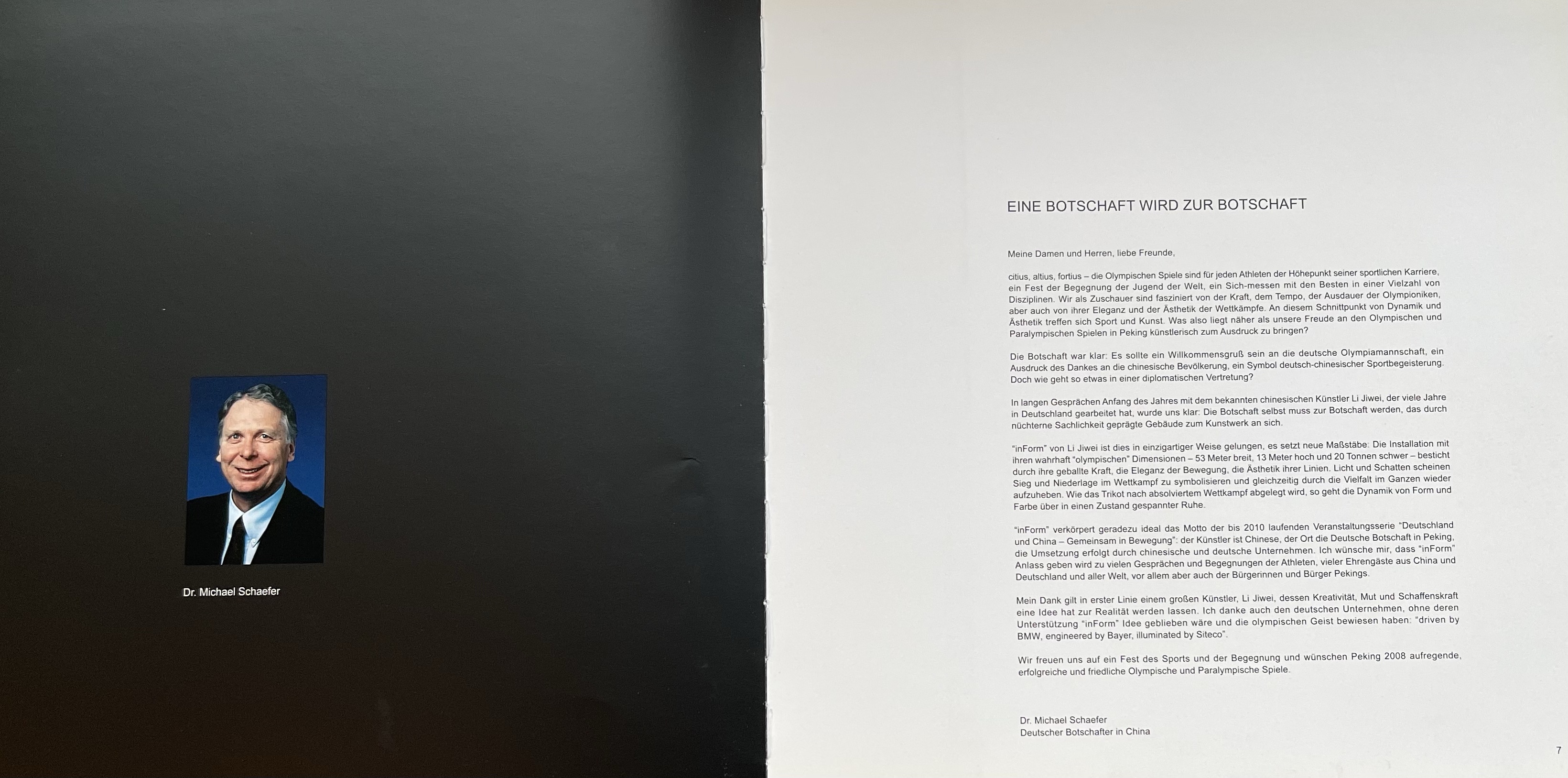 Dr. Michael Schaefer

EINE BOTSCHAFT WIRD ZUR BOTSCHAFT

Meine Damen und Herren, liebe Freunde,

citius, altius, fortius – die Olympischen Spiele sind für jeden Athleten der Höhepunkt seiner sportlichen Karriere, ein Fest der Begegnung der Jugend der Welt, ein Sich-messen mit den Besten in einer Vielzahl von Disziplinen. Wir als Zuschauer sind fasziniert von der Kraft, dem Tempo, der Ausdauer der Olympioniken, aber auch von ihrer Eleganz und der Ästhetik der Wettkämpfe. An diesem Schnittpunkt von Dynamik und Ästhetik treffen sich Sport und Kunst. Was also liegt näher als unsere Freude an den Olympischen und Paralympischen Spielen in Peking künstlerisch zum Ausdruck zu bringen?

Die Botschaft war klar: Es sollte ein Willkommensgruß sein an die deutsche Olympiamannschaft, ein Ausdruck des Dankes an die chinesische Bevölkerung, ein Symbol deutsch-chinesischer Sportbegeisterung. Doch wie geht so etwas in einer diplomatischen Vertretung?

In langen Gesprächen Anfang des Jahres mit dem bekannten chinesischen Künstler Li Jiwei, der viele Jahre in Deutschland gearbeitet hat, wurde uns klar: Die Botschaft selbst muss zur Botschaft werden, das durch nüchterne Sachlichkeit geprägte Gebäude zum Kunstwerk an sich.

"inForm" von Li Jiwei ist dies in einzigartiger Weise gelungen, es setzt neue Maßstäbe: Die Installation mit ihren wahrhaft "olympischen" Dimensionen – 53 Meter breit, 13 Meter hoch und 20 Tonnen schwer – besticht durch ihre geballte Kraft, die Eleganz der Bewegung, die Ästhetik ihrer Linien. Licht und Schatten scheinen Sieg und Niederlage im Wettkampf zu symbolisieren und gleichzeitig durch die Vielfalt im Ganzen wieder aufzuheben. Wie das Trikot nach absolviertem Wettkampf abgelegt wird, so geht die Dynamik von Form und Farbe über in einen Zustand gespannter Ruhe.

"inForm" verkörpert geradezu ideal das Motto der bis 2010 laufenden Veranstaltungsserie "Deutschland und China – Gemeinsam in Bewegung": der Künstler ist Chinese, der Ort die Deutsche Botschaft in Peking, die Umsetzung erfolgt durch chinesische und deutsche Unternehmen. Ich wünsche mir, dass "inForm" Anlass geben wird zu vielen Gesprächen und Begegnungen der Athleten, vieler Ehrengäste aus China und Deutschland und aller Welt, vor allem aber auch der Bürgerinnen und Bürger Pekings.

Mein Dank gilt in erster Linie einem großen Künstler, Li Jiwei, dessen Kreativität, Mut und Schaffenskraft eine Idee hat zur Realität werden lassen. Ich danke auch den deutschen Unternehmen, ohne deren Unterstützung "inForm" Idee geblieben wäre und die olympischen Geist bewiesen haben: "driven by BMW, engineered by Bayer, illuminated by Siteco".

Wir freuen uns auf ein Fest des Sports und der Begegnung und wünschen Peking 2008 aufregende, erfolgreiche und friedliche Olympische und Paralympische Spiele.

Dr. Michael Schaefer
Deutscher Botschafter in China

7